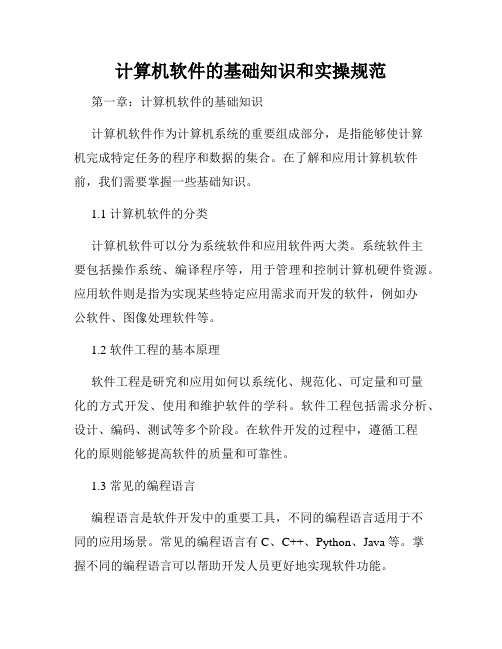 计算机软件的基础知识和实操规范

第一章：计算机软件的基础知识

计算机软件作为计算机系统的重要组成部分，是指能够使计算机完成特定任务的程序和数据的集合。在了解和应用计算机软件前，我们需要掌握一些基础知识。

1.1 计算机软件的分类

计算机软件可以分为系统软件和应用软件两大类。系统软件主要包括操作系统、编译程序等，用于管理和控制计算机硬件资源。应用软件则是指为实现某些特定应用需求而开发的软件，例如办公软件、图像处理软件等。

1.2 软件工程的基本原理

软件工程是研究和应用如何以系统化、规范化、可定量和可量化的方式开发、使用和维护软件的学科。软件工程包括需求分析、设计、编码、测试等多个阶段。在软件开发的过程中，遵循工程化的原则能够提高软件的质量和可靠性。

1.3 常见的编程语言

编程语言是软件开发中的重要工具，不同的编程语言适用于不同的应用场景。常见的编程语言有 C、C++、Python、Java 等。掌握不同的编程语言可以帮助开发人员更好地实现软件功能。